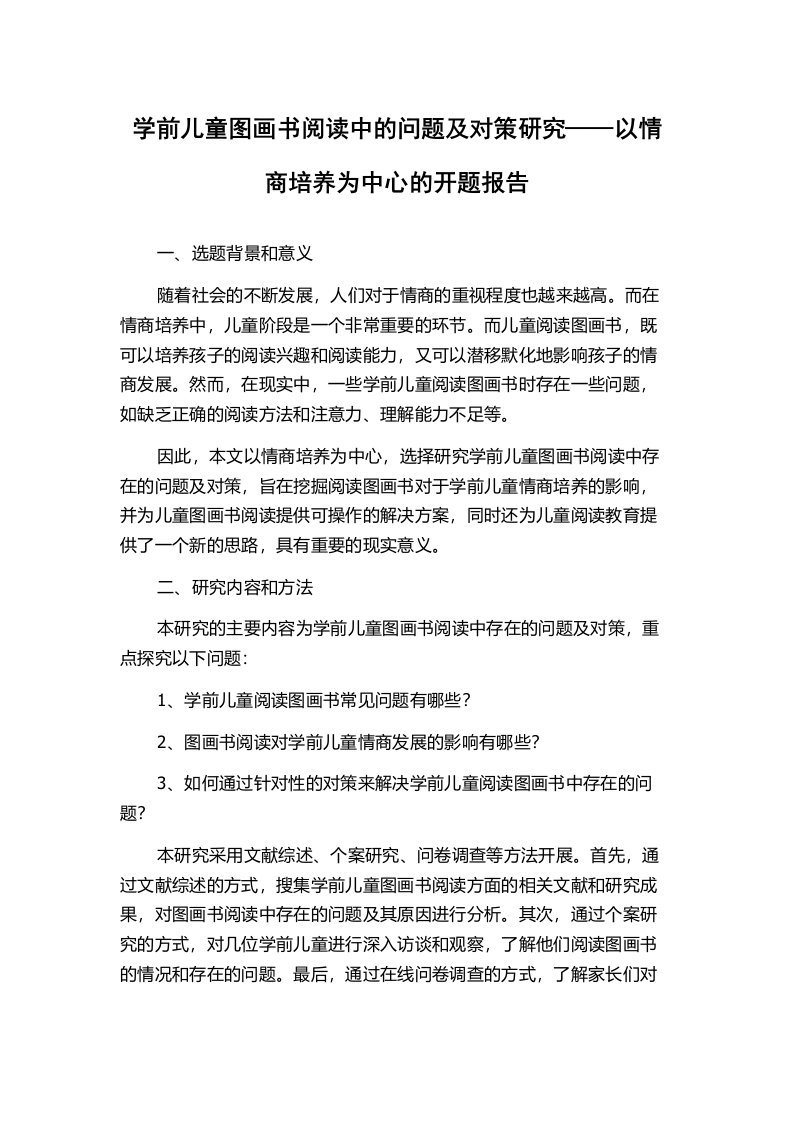 学前儿童图画书阅读中的问题及对策研究——以情商培养为中心的开题报告

一、选题背景和意义

随着社会的不断发展，人们对于情商的重视程度也越来越高。而在情商培养中，儿童阶段是一个非常重要的环节。而儿童阅读图画书，既可以培养孩子的阅读兴趣和阅读能力，又可以潜移默化地影响孩子的情商发展。然而，在现实中，一些学前儿童阅读图画书时存在一些问题，如缺乏正确的阅读方法和注意力、理解能力不足等。

因此，本文以情商培养为中心，选择研究学前儿童图画书阅读中存在的问题及对策，旨在挖掘阅读图画书对于学前儿童情商培养的影响，并为儿童图画书阅读提供可操作的解决方案，同时还为儿童阅读教育提供了一个新的思路，具有重要的现实意义。

二、研究内容和方法

本研究的主要内容为学前儿童图画书阅读中存在的问题及对策，重点探究以下问题：

1、学前儿童阅读图画书常见问题有哪些？

2、图画书阅读对学前儿童情商发展的影响有哪些？

3、如何通过针对性的对策来解决学前儿童阅读图画书中存在的问题？

本研究采用文献综述、个案研究、问卷调查等方法开展。首先，通过文献综述的方式，搜集学前儿童图画书阅读方面的相关文献和研究成果，对图画书阅读中存在的问题及其原因进行分析。其次，通过个案研究的方式，对几位学前儿童进行深入访谈和观察，了解他们阅读图画书的情况和存在的问题。最后，通过在线问卷调查的方式，了解家长们对